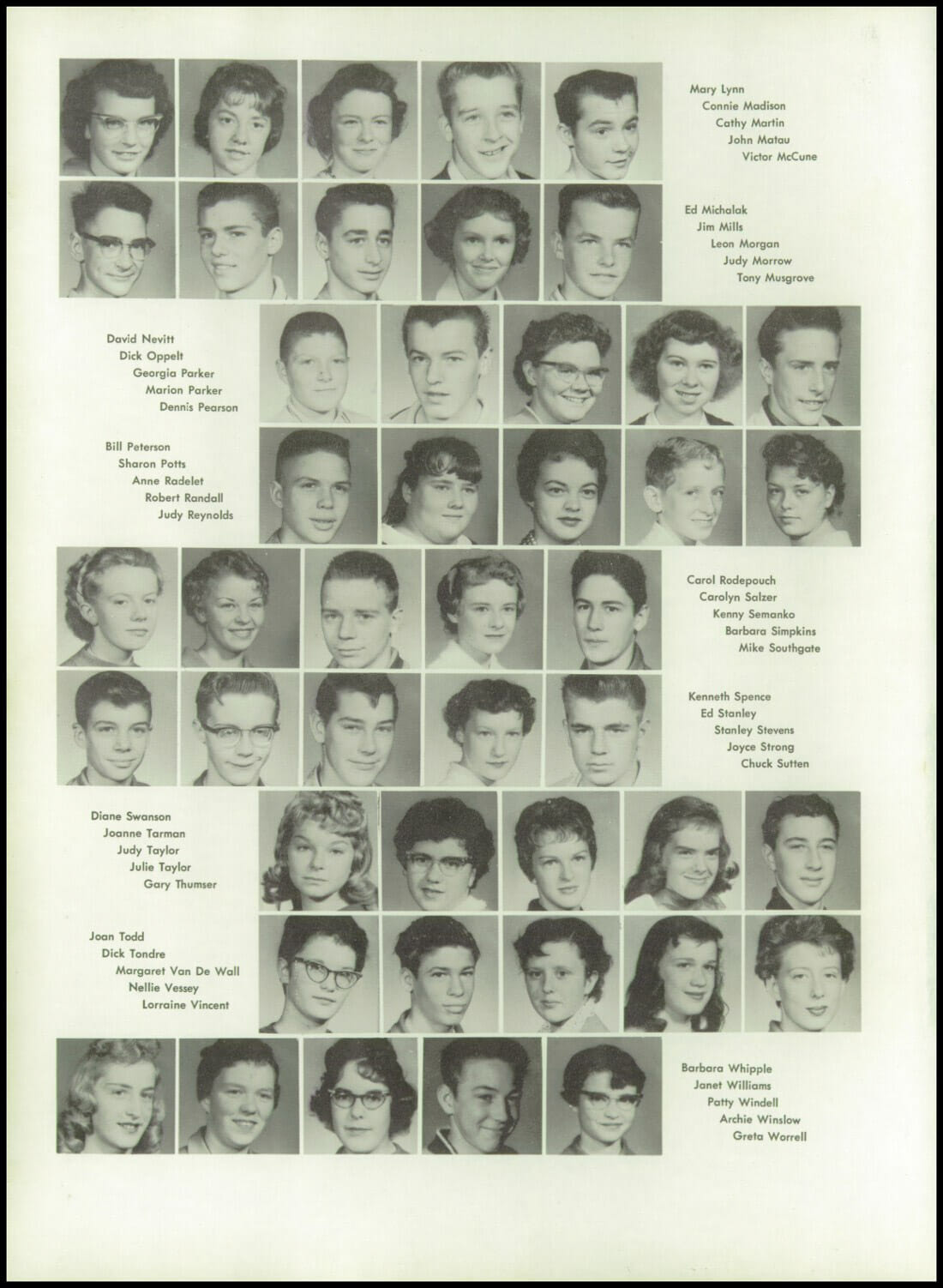 Mary Lynn
Connie Madison
Cathy Martin
John Matau
Victor McCune

Ed Michalak
Jim Mills
Leon Morgan
Judy Morrow
Tony Musgrove

David Nevitt
Dick Oppelt
Georgia Parker
Marion Parker
Dennis Pearson

Bill Peterson
Sharon Potts
Anne Radelet
Robert Randall
Judy Reynolds

Carol Rodepouch
Carolyn Salzer
Kenny Semanko
Barbara Simpkins
Mike Southgate

Kenneth Spence
Ed Stanley
Stanley Stevens
Joyce Strong
Chuck Sutten

Diane Swanson
Joanne Tarman
Judy Taylor
Julie Taylor
Gary Thumser

Joan Todd
Dick Tondre
Margaret Van De Wall
Nellie Vessey
Lorraine Vincent

Barbara Whipple
Janet Williams
Patty Windell
Archie Winslow
Greta Worrell